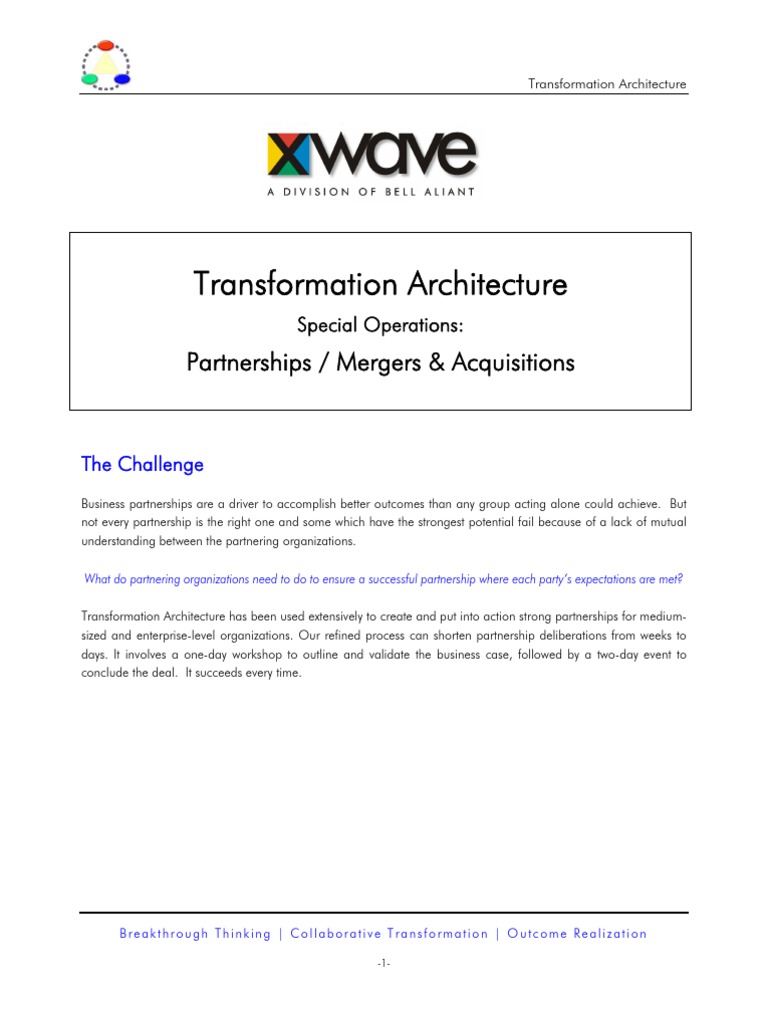 Transformation Architecture

xwave
A DIVISION OF BELL ALIANT

Transformation Architecture
Special Operations:
Partnerships / Mergers & Acquisitions

The Challenge

Business partnerships are a driver to accomplish better outcomes than any group acting alone could achieve. But not every partnership is the right one and some which have the strongest potential fail because of a lack of mutual understanding between the partnering organizations.

What do partnering organizations need to do to ensure a successful partnership where each party's expectations are met?

Transformation Architecture has been used extensively to create and put into action strong partnerships for medium-sized and enterprise-level organizations. Our refined process can shorten partnership deliberations from weeks to days. It involves a one-day workshop to outline and validate the business case, followed by a two-day event to conclude the deal. It succeeds every time.

Breakthrough Thinking | Collaborative Transformation | Outcome Realization

-1-